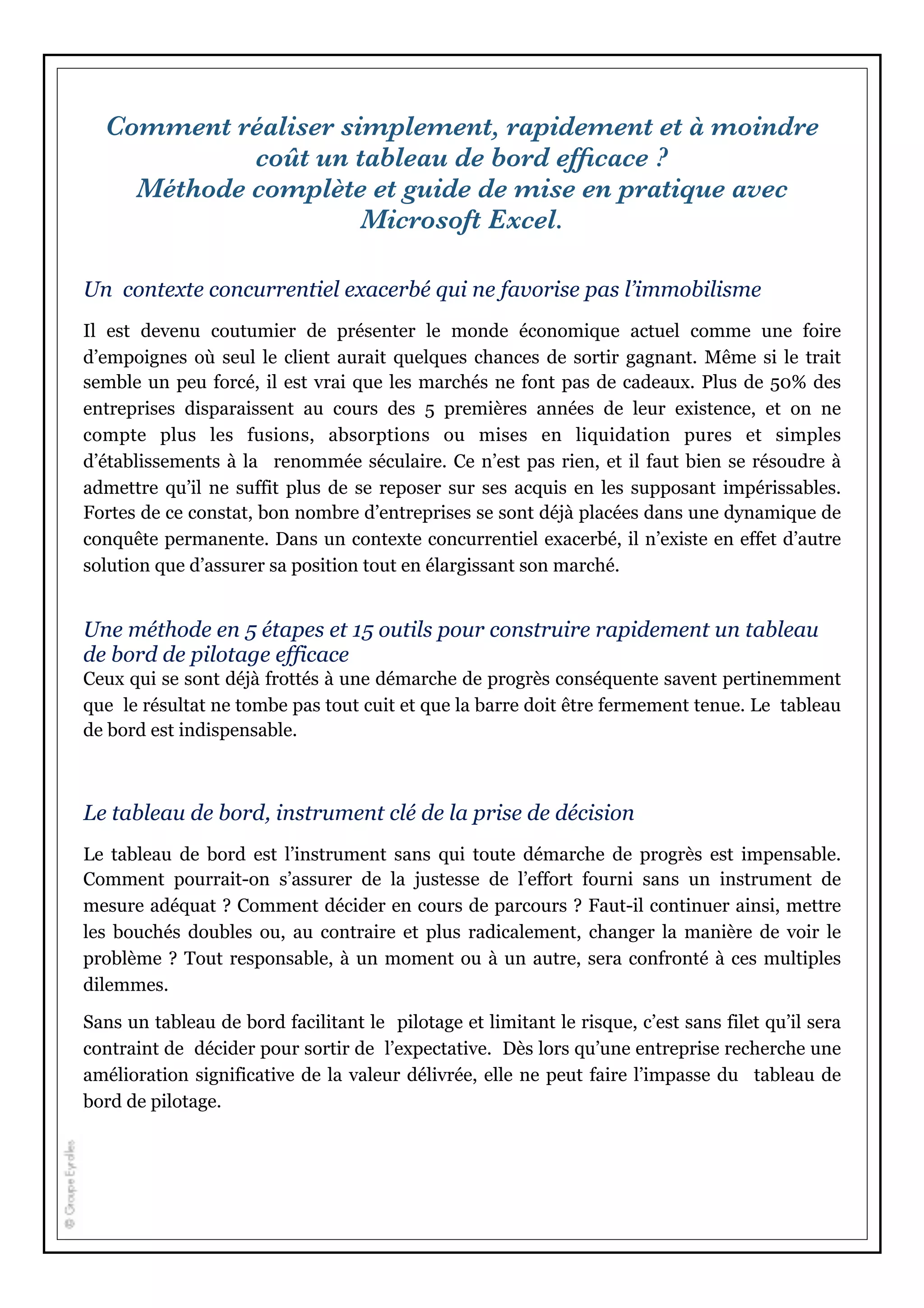 Comment réaliser simplement, rapidement et à moindre coût un tableau de bord efficace ?
Méthode complète et guide de mise en pratique avec Microsoft Excel.

Un contexte concurrentiel exacerbé qui ne favorise pas l'immobilisme

Il est devenu coutumier de présenter le monde économique actuel comme une foire d'empoignes où seul le client aurait quelques chances de sortir gagnant. Même si le trait semble un peu forcé, il est vrai que les marchés ne font pas de cadeaux. Plus de 50% des entreprises disparaissent au cours des 5 premières années de leur existence, et on ne compte plus les fusions, absorptions ou mises en liquidation pures et simples d'établissements à la renommée séculaire. Ce n'est pas rien, et il faut bien se résoudre à admettre qu'il ne suffit plus de se reposer sur ses acquis en les supposant impérissables. Fortes de ce constat, bon nombre d'entreprises se sont déjà placées dans une dynamique de conquête permanente. Dans un contexte concurrentiel exacerbé, il n'existe en effet d'autre solution que d'assurer sa position tout en élargissant son marché.

Une méthode en 5 étapes et 15 outils pour construire rapidement un tableau de bord de pilotage efficace
Ceux qui se sont déjà frottés à une démarche de progrès conséquente savent pertinemment que le résultat ne tombe pas tout cuit et que la barre doit être fermement tenue. Le tableau de bord est indispensable.

Le tableau de bord, instrument clé de la prise de décision

Le tableau de bord est l'instrument sans qui toute démarche de progrès est impensable. Comment pourrait-on s'assurer de la justesse de l'effort fourni sans un instrument de mesure adéquat ? Comment décider en cours de parcours ? Faut-il continuer ainsi, mettre les bouchés doubles ou, au contraire et plus radicalement, changer la manière de voir le problème ? Tout responsable, à un moment ou à un autre, sera confronté à ces multiples dilemmes.

Sans un tableau de bord facilitant le pilotage et limitant le risque, c'est sans filet qu'il sera contraint de décider pour sortir de l'expectative. Dès lors qu'une entreprise recherche une amélioration significative de la valeur délivrée, elle ne peut faire l'impasse du tableau de bord de pilotage.

© Groupe Eyrolles